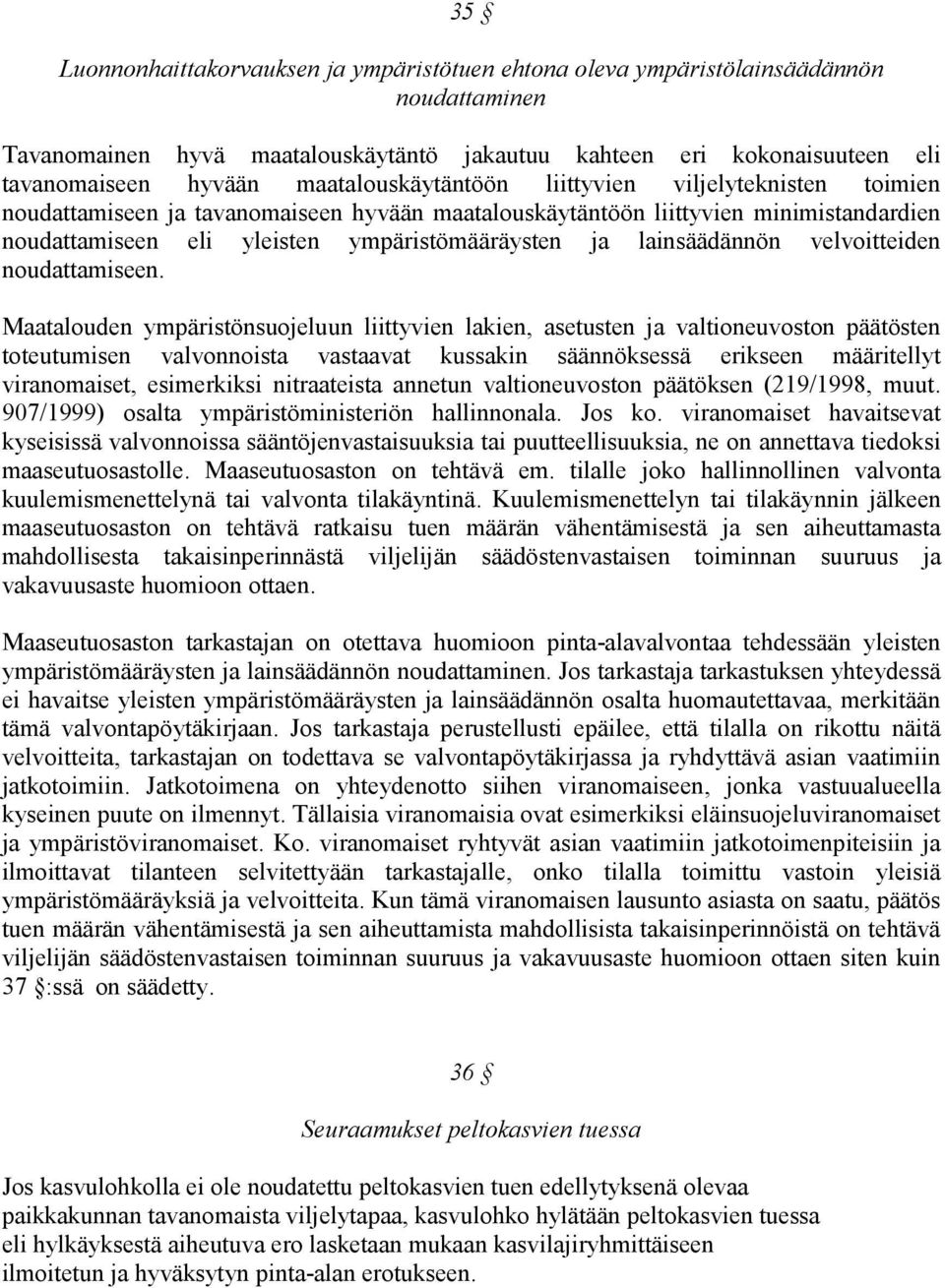 35 §

Luonnonhaittakorvauksen ja ympäristötuen ehtona oleva ympäristölainsäädännön noudattaminen

Tavanomainen hyvä maatalouskäytäntö jakautuu kahteen eri kokonaisuuteen eli tavanomaiseen hyvään maatalouskäytäntöön liittyvien viljelyteknisten toimien noudattamiseen ja tavanomaiseen hyvään maatalouskäytäntöön liittyvien minimistandardien noudattamiseen eli yleisten ympäristömääräysten ja lainsäädännön velvoitteiden noudattamiseen.

Maatalouden ympäristönsuojeluun liittyvien lakien, asetusten ja valtioneuvoston päätösten toteutumisen valvonnoista vastaavat kussakin säännöksessä erikseen määritellyt viranomaiset, esimerkiksi nitraateista annetun valtioneuvoston päätöksen (219/1998, muut. 907/1999) osalta ympäristöministeriön hallinnonala. Jos ko. viranomaiset havaitsevat kyseisissä valvonnoissa sääntöjenvastaisuuksia tai puutteellisuuksia, ne on annettava tiedoksi maaseutuosastolle. Maaseutuosaston on tehtävä em. tilalle joko hallinnollinen valvonta kuulemismenettelynä tai valvonta tilakäyntinä. Kuulemismenettelyn tai tilakäynnin jälkeen maaseutuosaston on tehtävä ratkaisu tuen määrän vähentämisestä ja sen aiheuttamasta mahdollisesta takaisinperinnästä viljelijän säädöstenvastaisen toiminnan suuruus ja vakavuusaste huomioon ottaen.

Maaseutuosaston tarkastajan on otettava huomioon pinta-alavalvontaa tehdessään yleisten ympäristömääräysten ja lainsäädännön noudattaminen. Jos tarkastaja tarkastuksen yhteydessä ei havaitse yleisten ympäristömääräysten ja lainsäädännön osalta huomautettavaa, merkitään tämä valvontapöytäkirjaan. Jos tarkastaja perustellusti epäilee, että tilalla on rikottu näitä velvoitteita, tarkastajan on todettava se valvontapöytäkirjassa ja ryhdyttävä asian vaatimiin jatkotoimiin. Jatkotoimena on yhteydenotto siihen viranomaiseen, jonka vastuualueella kyseinen puute on ilmennyt. Tällaisia viranomaisia ovat esimerkiksi eläinsuojeluviranomaiset ja ympäristöviranomaiset. Ko. viranomaiset ryhtyvät asian vaatimiin jatkotoimenpiteisiin ja ilmoittavat tilanteen selvitettyään tarkastajalle, onko tilalla toimittu vastoin yleisiä ympäristömääräyksiä ja velvoitteita. Kun tämä viranomaisen lausunto asiasta on saatu, päätös tuen määrän vähentämisestä ja sen aiheuttamista mahdollisista takaisinperinnöistä on tehtävä viljelijän säädöstenvastaisen toiminnan suuruus ja vakavuusaste huomioon ottaen siten kuin 37 §:ssä on säädetty.

36 §

Seuraamukset peltokasvien tuessa

Jos kasvulohkolla ei ole noudatettu peltokasvien tuen edellytyksenä olevaa paikkakunnan tavanomaista viljelytapaa, kasvulohko hylätään peltokasvien tuessa eli hylkäyksestä aiheutuva ero lasketaan mukaan kasvilajiryhmittäiseen ilmoitetun ja hyväksytyn pinta-alan erotukseen.